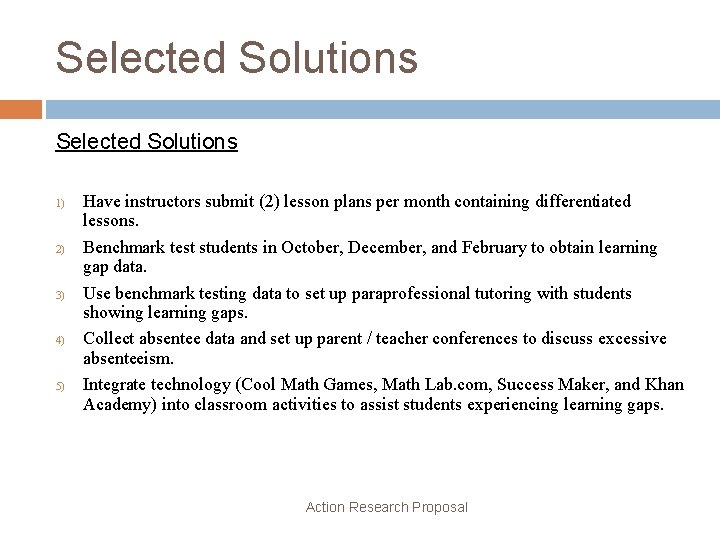 Selected Solutions

Selected Solutions

1) Have instructors submit (2) lesson plans per month containing differentiated lessons.

2) Benchmark test students in October, December, and February to obtain learning gap data.

3) Use benchmark testing data to set up paraprofessional tutoring with students showing learning gaps.

4) Collect absentee data and set up parent / teacher conferences to discuss excessive absenteeism.

5) Integrate technology (Cool Math Games, Math Lab.com, Success Maker, and Khan Academy) into classroom activities to assist students experiencing learning gaps.

Action Research Proposal